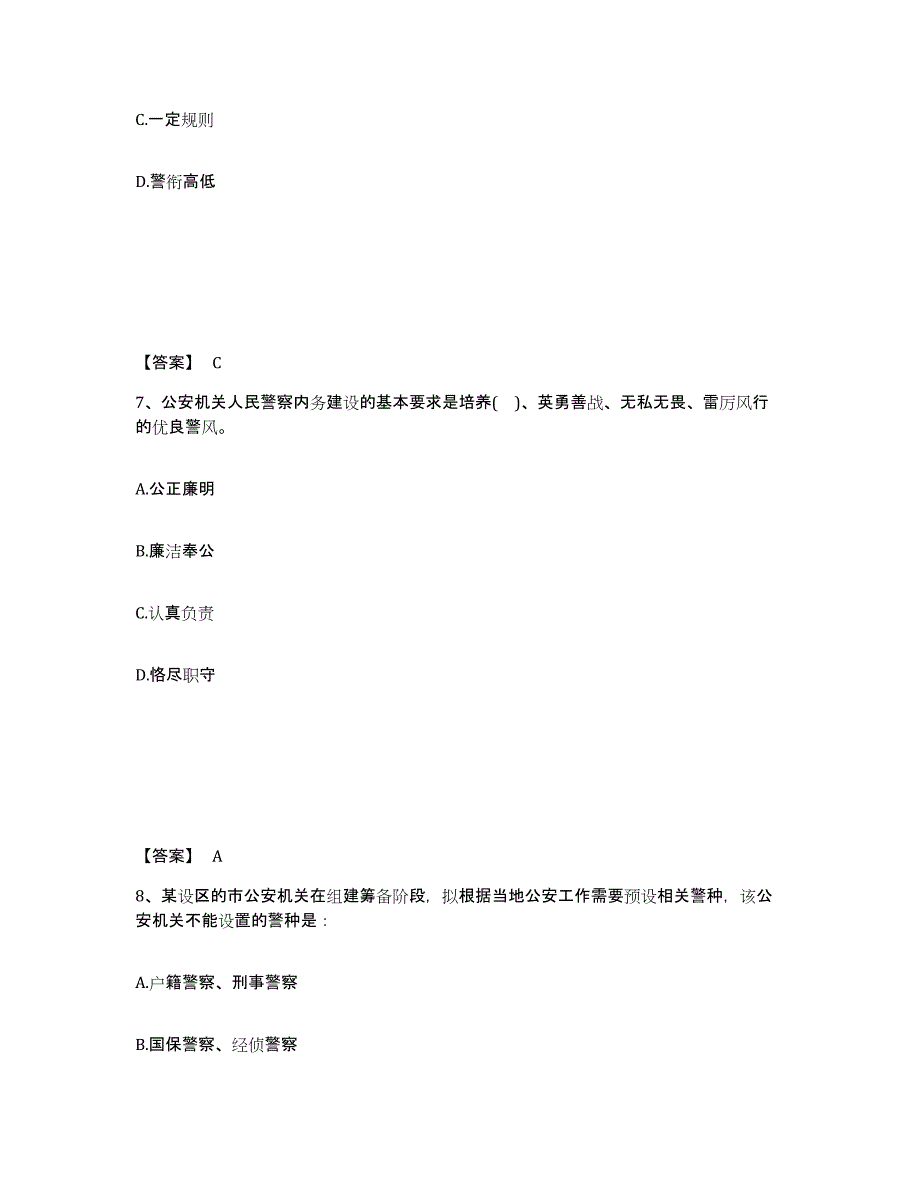 C.一定规则

D.警衔高低

【答案】 C

7、公安机关人民警察内务建设的基本要求是培养( )、英勇善战、无私无畏、雷厉风行的优良警风。

A.公正廉明

B.廉洁奉公

C.认真负责

D.恪尽职守

【答案】 A

8、某设区的市公安机关在组建筹备阶段，拟根据当地公安工作需要预设相关警种，该公安机关不能设置的警种是：

A.户籍警察、刑事警察

B.国保警察、经侦警察